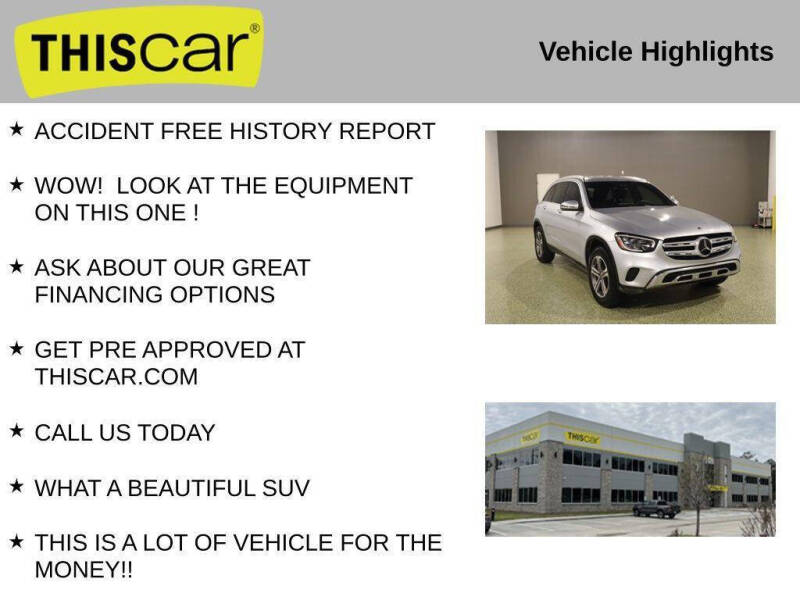 THIScar®

Vehicle Highlights

★ ACCIDENT FREE HISTORY REPORT

★ WOW! LOOK AT THE EQUIPMENT ON THIS ONE !

★ ASK ABOUT OUR GREAT FINANCING OPTIONS

★ GET PRE APPROVED AT THISCAR.COM

★ CALL US TODAY

★ WHAT A BEAUTIFUL SUV

★ THIS IS A LOT OF VEHICLE FOR THE MONEY!!

THIScar

THIScar